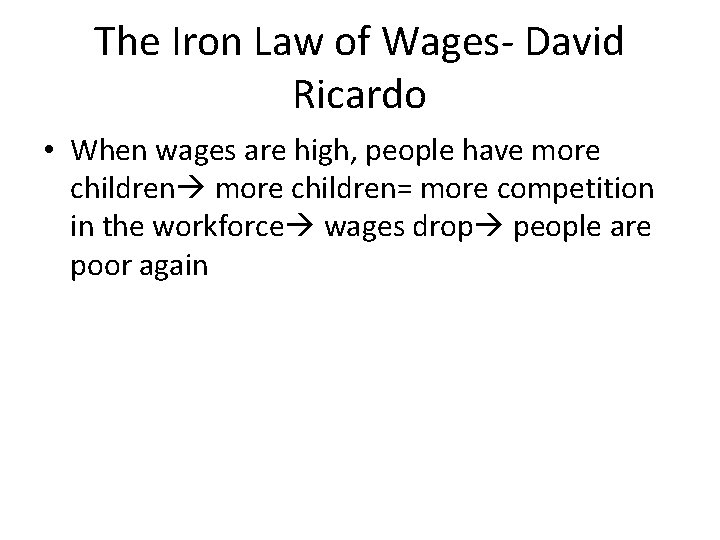 The Iron Law of Wages- David Ricardo

• When wages are high, people have more children→ more children= more competition in the workforce→ wages drop→ people are poor again